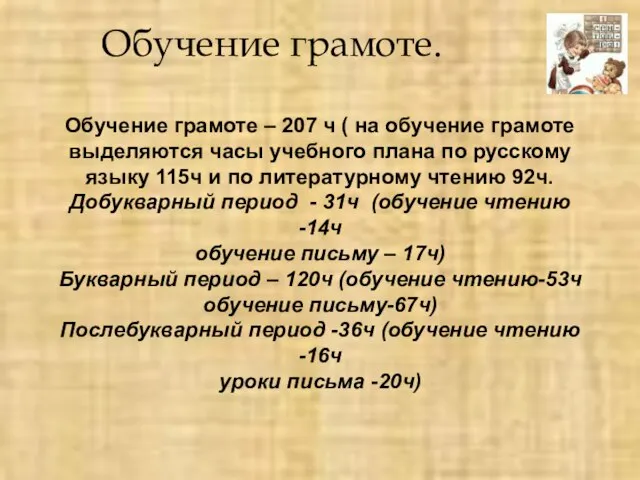 Обучение грамоте.

Обучение грамоте – 207 ч ( на обучение грамоте выделяются часы учебного плана по русскому языку 115ч и по литературному чтению 92ч.
Добукварный период - 31ч (обучение чтению -14ч
обучение письму – 17ч)
Букварный период – 120ч (обучение чтению-53ч
обучение письму-67ч)
Послебукварный период -36ч (обучение чтению -16ч
уроки письма -20ч)